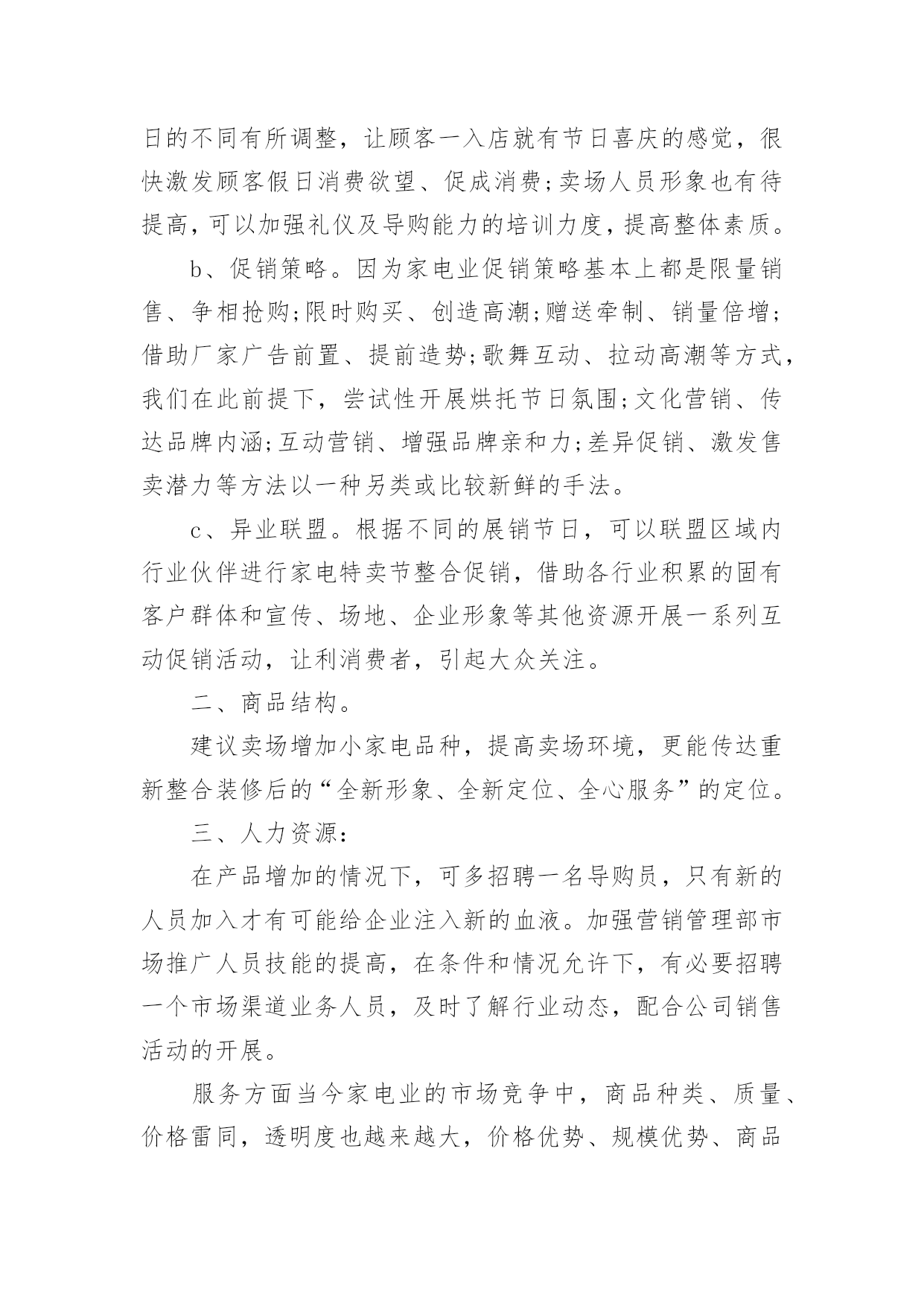 日的不同有所调整，让顾客一入店就有节日喜庆的感觉，很快激发顾客假日消费欲望、促成消费;卖场人员形象也有待提高，可以加强礼仪及导购能力的培训力度，提高整体素质。

b、促销策略。因为家电业促销策略基本上都是限量销售、争相抢购;限时购买、创造高潮;赠送牵制、销量倍增;借助厂家广告前置、提前造势;歌舞互动、拉动高潮等方式，我们在此前提下，尝试性开展烘托节日氛围;文化营销、传达品牌内涵;互动营销、增强品牌亲和力;差异促销、激发售卖潜力等方法以一种另类或比较新鲜的手法。

c、异业联盟。根据不同的展销节日，可以联盟区域内行业伙伴进行家电特卖节整合促销，借助各行业积累的固有客户群体和宣传、场地、企业形象等其他资源开展一系列互动促销活动，让利消费者，引起大众关注。

二、商品结构。

建议卖场增加小家电品种，提高卖场环境，更能传达重新整合装修后的“全新形象、全新定位、全心服务”的定位。

三、人力资源:

在产品增加的情况下，可多招聘一名导购员，只有新的人员加入才有可能给企业注入新的血液。加强营销管理部市场推广人员技能的提高，在条件和情况允许下，有必要招聘一个市场渠道业务人员，及时了解行业动态，配合公司销售活动的开展。

服务方面当今家电业的市场竞争中，商品种类、质量、价格雷同，透明度也越来越大，价格优势、规模优势、商品